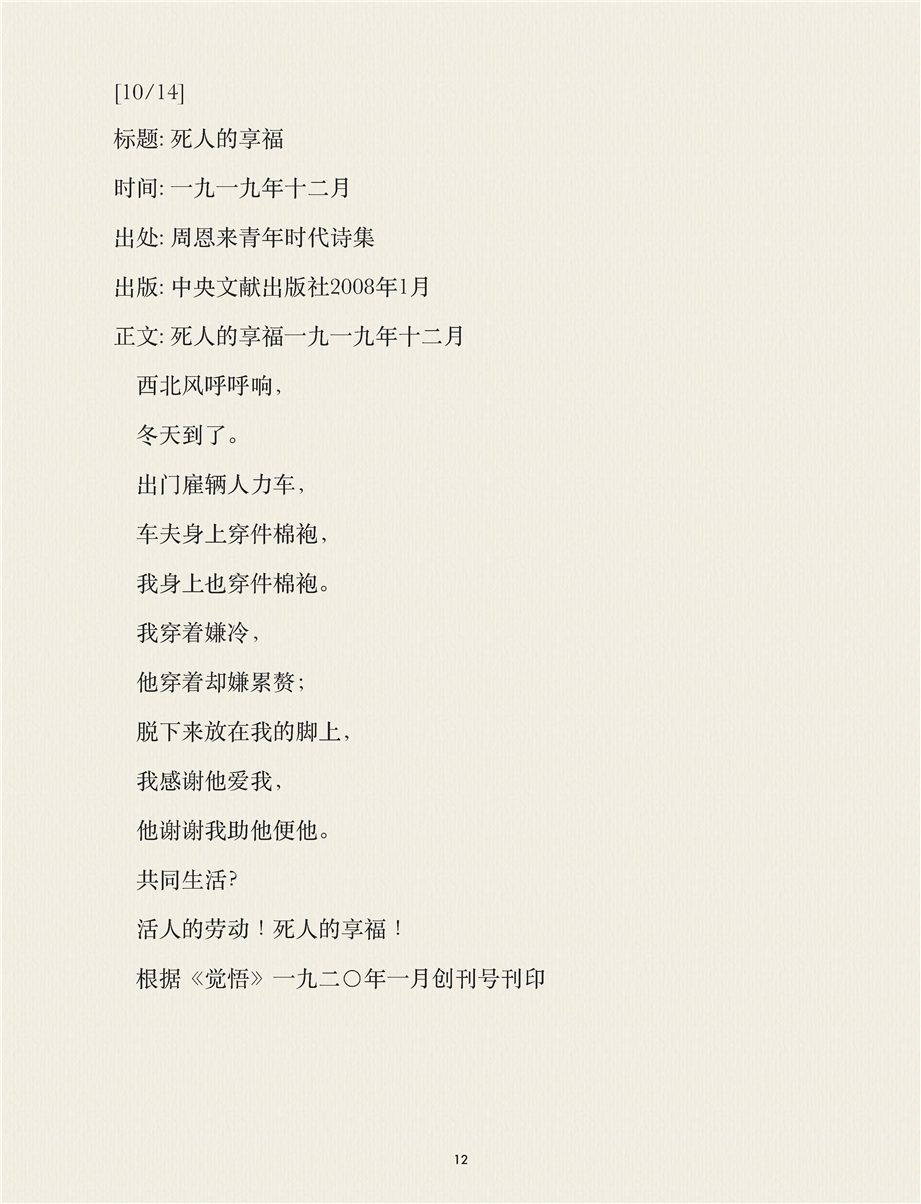 [10/14]

标题: 死人的享福

时间: 一九一九年十二月

出处: 周恩来青年时代诗集

出版: 中央文献出版社2008年1月

正文: 死人的享福一九一九年十二月

西北风呼呼响，

冬天到了。

出门雇辆人力车，

车夫身上穿件棉袍，

我身上也穿件棉袍。

我穿着嫌冷，

他穿着却嫌累赘；

脱下来放在我的脚上，

我感谢他爱我，

他谢谢我助他便他。

共同生活?

活人的劳动！死人的享福！

根据《觉悟》一九二〇年一月创刊号刊印

12